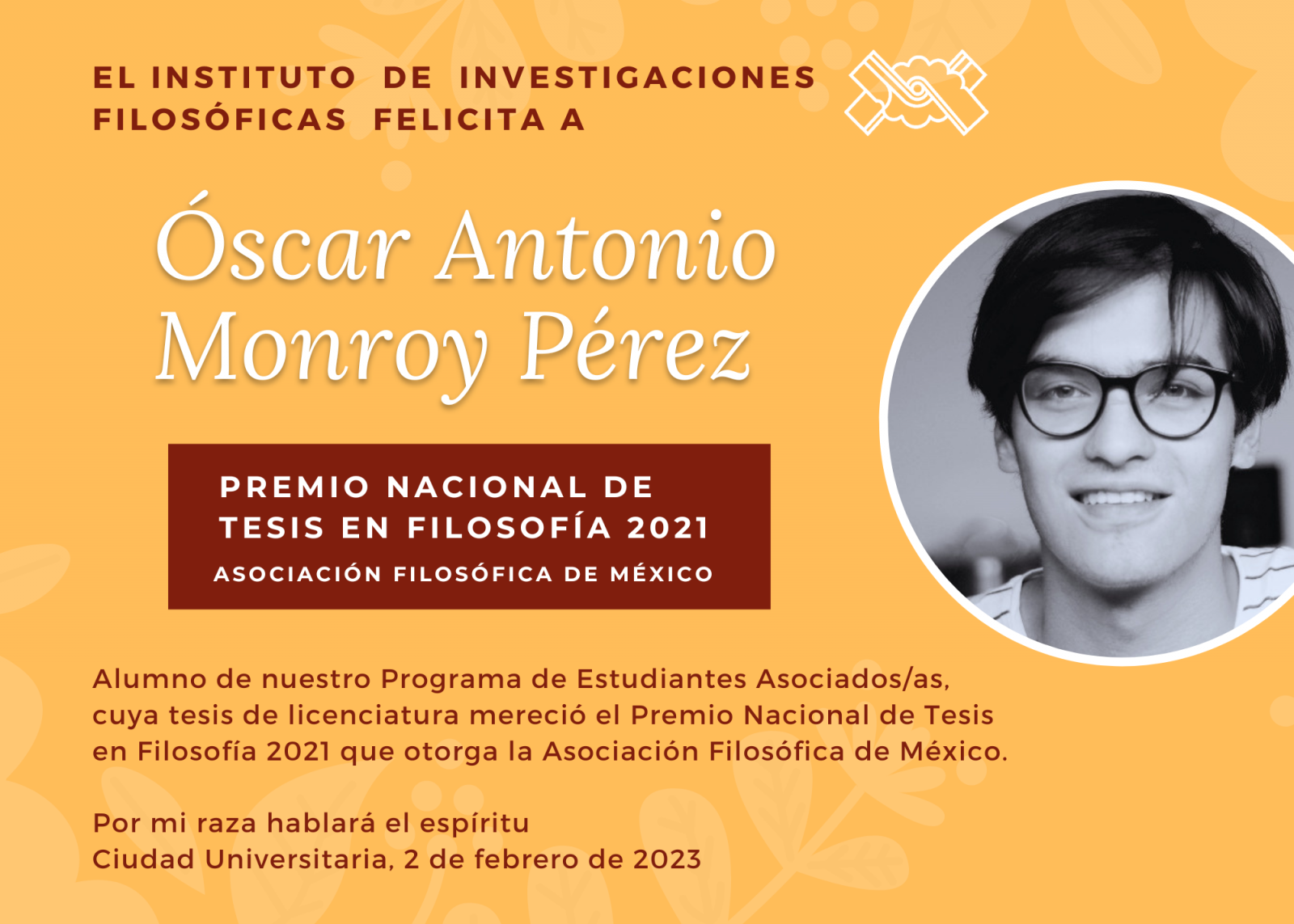 EL INSTITUTO DE INVESTIGACIONES FILOSÓFICAS FELICITA A

Óscar Antonio Monroy Pérez

PREMIO NACIONAL DE TESIS EN FILOSOFÍA 2021
ASOCIACIÓN FILOSÓFICA DE MÉXICO

Alumno de nuestro Programa de Estudiantes Asociados/as, cuya tesis de licenciatura mereció el Premio Nacional de Tesis en Filosofía 2021 que otorga la Asociación Filosófica de México.

Por mi raza hablará el espíritu
Ciudad Universitaria, 2 de febrero de 2023